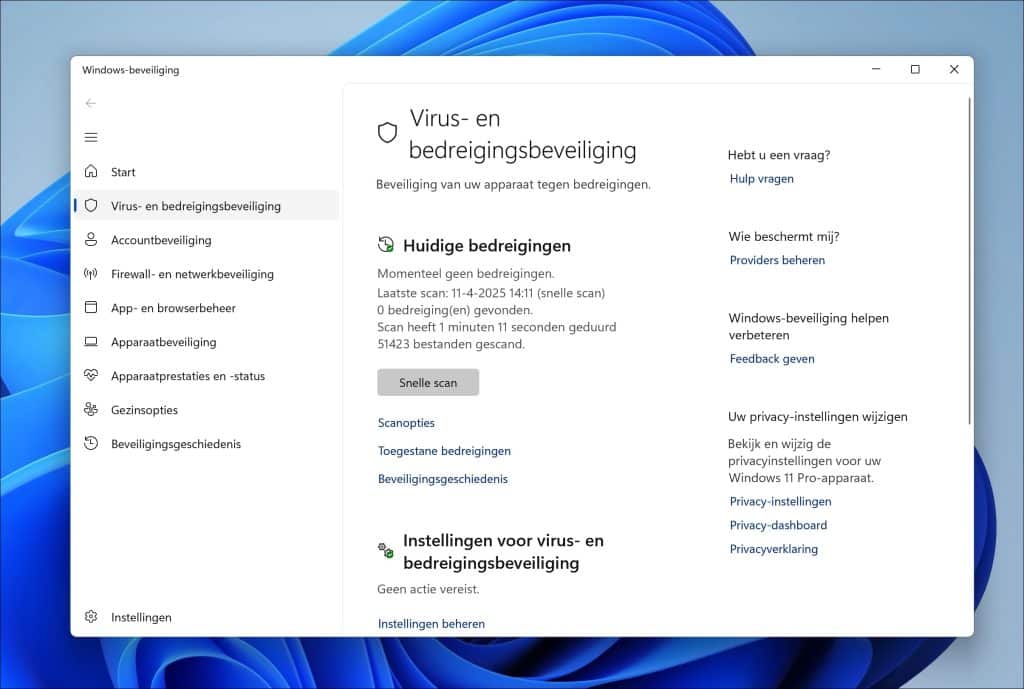 Windows-beveiliging

Start
Virus- en bedreigingsbeveiliging
Accountbeveiliging
Firewall- en netwerkbeveiliging
App- en browserbeheer
Apparaatbeveiliging
Apparaatprestaties en -status
Gezinsopties
Beveiligingsgeschiedenis

Instellingen

Virus- en bedreigingsbeveiliging

Beveiliging van uw apparaat tegen bedreigingen.

Huidige bedreigingen

Momenteel geen bedreigingen.
Laatste scan: 11-4-2025 14:11 (snelle scan)
0 bedreiging(en) gevonden.
Scan heeft 1 minuten 11 seconden geduurd
51423 bestanden gescand.

Snelle scan

Scanopties

Toegestane bedreigingen

Beveiligingsgeschiedenis

Instellingen voor virus- en bedreigingsbeveiliging

Geen actie vereist.

Instellingen beheren

Hebt u een vraag?
Hulp vragen

Wie beschermt mij?
Providers beheren

Windows-beveiliging helpen verbeteren
Feedback geven

Uw privacy-instellingen wijzigen
Bekijk en wijzig de privacyinstellingen voor uw Windows 11 Pro-apparaat.
Privacy-instellingen
Privacy-dashboard
Privacyverklaring